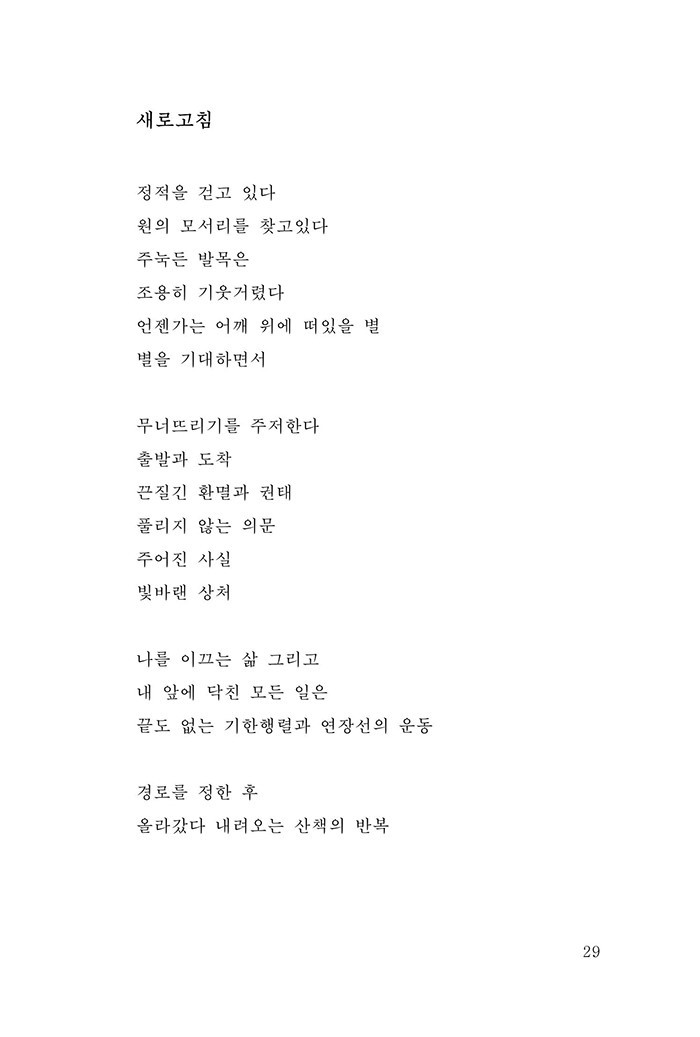 새로고침

정적을 걷고 있다
원의 모서리를 찾고있다
주눅든 발목은
조용히 기웃거렸다
언젠가는 어깨 위에 떠있을 별
별을 기대하면서

무너뜨리기를 주저한다
출발과 도착
끈질긴 환멸과 권태
풀리지 않는 의문
주어진 사실
빛바랜 상처

나를 이끄는 삶 그리고
내 앞에 닥친 모든 일은
끝도 없는 기한행렬과 연장선의 운동

경로를 정한 후
올라갔다 내려오는 산책의 반복

29